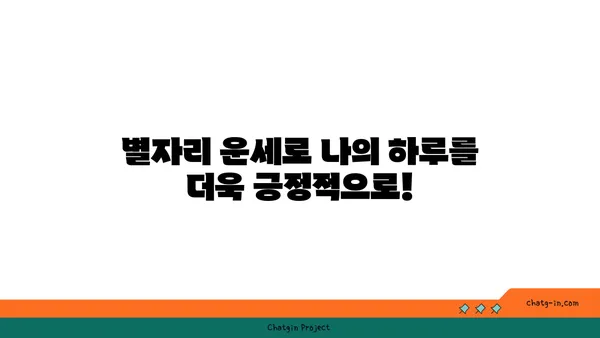 별자리 운세로 나의 하루를 더욱 긍정적으로!

chatg-in.com

Chatgin Project